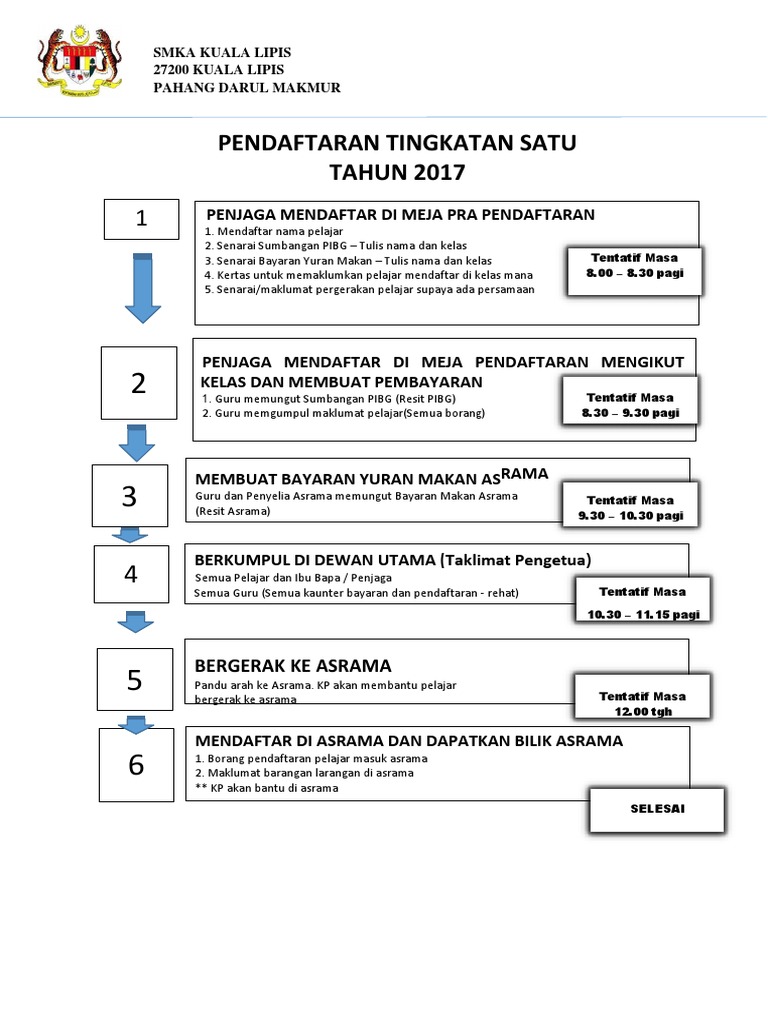 SMKA KUALA LIPIS
27200 KUALA LIPIS
PAHANG DARUL MAKMUR

PENDAFTARAN TINGKATAN SATU
TAHUN 2017

1

PENJAGA MENDAFTAR DI MEJA PRA PENDAFTARAN
1. Mendaftar nama pelajar
2. Senarai Sumbangan PIBG – Tulis nama dan kelas
3. Senarai Bayaran Yuran Makan – Tulis nama dan kelas
4. Kertas untuk memaklumkan pelajar mendaftar di kelas mana
5. Senarai/maklumat pergerakan pelajar supaya ada persamaan

Tentatif Masa
8.00 – 8.30 pagi

2

PENJAGA MENDAFTAR DI MEJA PENDAFTARAN MENGIKUT KELAS DAN MEMBUAT PEMBAYARAN
1. Guru memungut Sumbangan PIBG (Resit PIBG)
2. Guru memgumpul maklumat pelajar(Semua borang)

Tentatif Masa
8.30 – 9.30 pagi

3

MEMBUAT BAYARAN YURAN MAKAN ASRAMA
Guru dan Penyelia Asrama memungut Bayaran Makan Asrama (Resit Asrama)

Tentatif Masa
9.30 – 10.30 pagi

4

BERKUMPUL DI DEWAN UTAMA (Taklimat Pengetua)
Semua Pelajar dan Ibu Bapa / Penjaga
Semua Guru (Semua kaunter bayaran dan pendaftaran - rehat)

Tentatif Masa
10.30 – 11.15 pagi

5

BERGERAK KE ASRAMA
Pandu arah ke Asrama. KP akan membantu pelajar bergerak ke asrama

Tentatif Masa
12.00 tgh

6

MENDAFTAR DI ASRAMA DAN DAPATKAN BILIK ASRAMA
1. Borang pendaftaran pelajar masuk asrama
2. Maklumat barangan larangan di asrama
** KP akan bantu di asrama

SELESAI